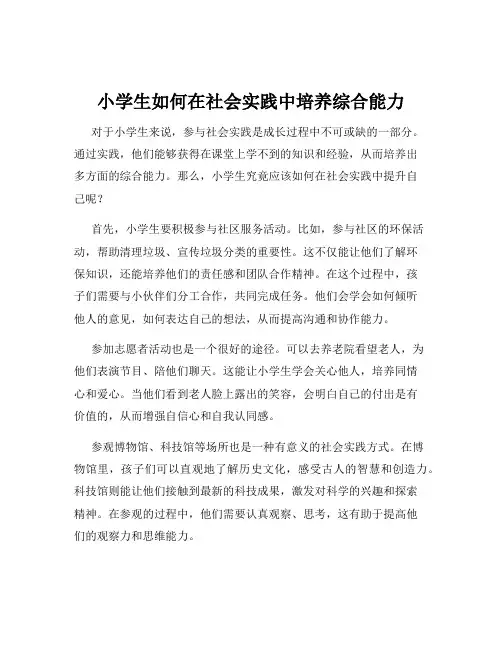 小学生如何在社会实践中培养综合能力

对于小学生来说，参与社会实践是成长过程中不可或缺的一部分。通过实践，他们能够获得在课堂上学不到的知识和经验，从而培养出多方面的综合能力。那么，小学生究竟应该如何在社会实践中提升自己呢？

首先，小学生要积极参与社区服务活动。比如，参与社区的环保活动，帮助清理垃圾、宣传垃圾分类的重要性。这不仅能让他们了解环保知识，还能培养他们的责任感和团队合作精神。在这个过程中，孩子们需要与小伙伴们分工合作，共同完成任务。他们会学会如何倾听他人的意见，如何表达自己的想法，从而提高沟通和协作能力。

参加志愿者活动也是一个很好的途径。可以去养老院看望老人，为他们表演节目、陪他们聊天。这能让小学生学会关心他人，培养同情心和爱心。当他们看到老人脸上露出的笑容，会明白自己的付出是有价值的，从而增强自信心和自我认同感。

参观博物馆、科技馆等场所也是一种有意义的社会实践方式。在博物馆里，孩子们可以直观地了解历史文化，感受古人的智慧和创造力。科技馆则能让他们接触到最新的科技成果，激发对科学的兴趣和探索精神。在参观的过程中，他们需要认真观察、思考，这有助于提高他们的观察力和思维能力。